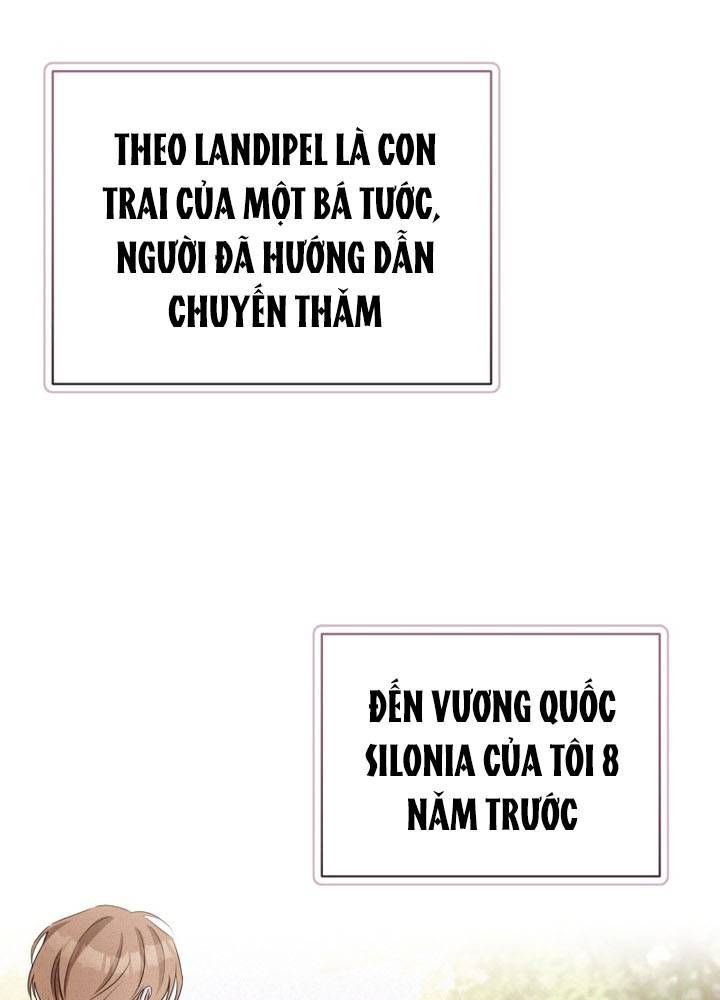 THEO LANDIPEL LÀ CON TRAI CỦA MỘT BÁ TƯỚC, NGƯỜI ĐÃ HƯỚNG DẪN CHUYẾN THĂM

ĐẾN VƯƠNG QUỐC SILONIA CỦA TÔI 8 NĂM TRƯỚC